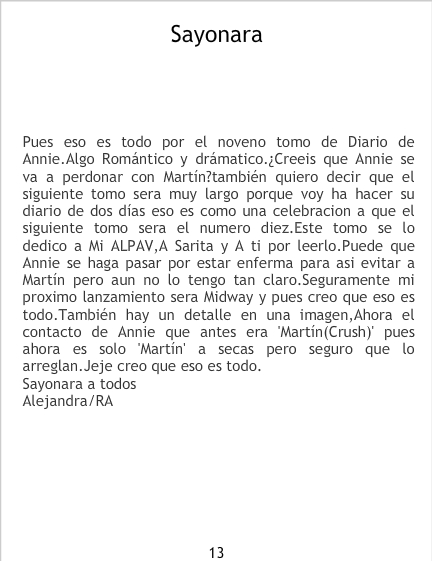 Sayonara

Pues eso es todo por el noveno tomo de Diario de Annie.Algo Romántico y drámatico.¿Creeis que Annie se va a perdonar con Martín?también quiero decir que el siguiente tomo sera muy largo porque voy ha hacer su diario de dos días eso es como una celebracion a que el siguiente tomo sera el numero diez.Este tomo se lo dedico a Mi ALPAV,A Sarita y A ti por leerlo.Puede que Annie se haga pasar por estar enferma para asi evitar a Martín pero aun no lo tengo tan claro.Seguramente mi proximo lanzamiento sera Midway y pues creo que eso es todo.También hay un detalle en una imagen,Ahora el contacto de Annie que antes era 'Martín(Crush)' pues ahora es solo 'Martín' a secas pero seguro que lo arreglan.Jeje creo que eso es todo.
Sayonara a todos
Alejandra/RA

13